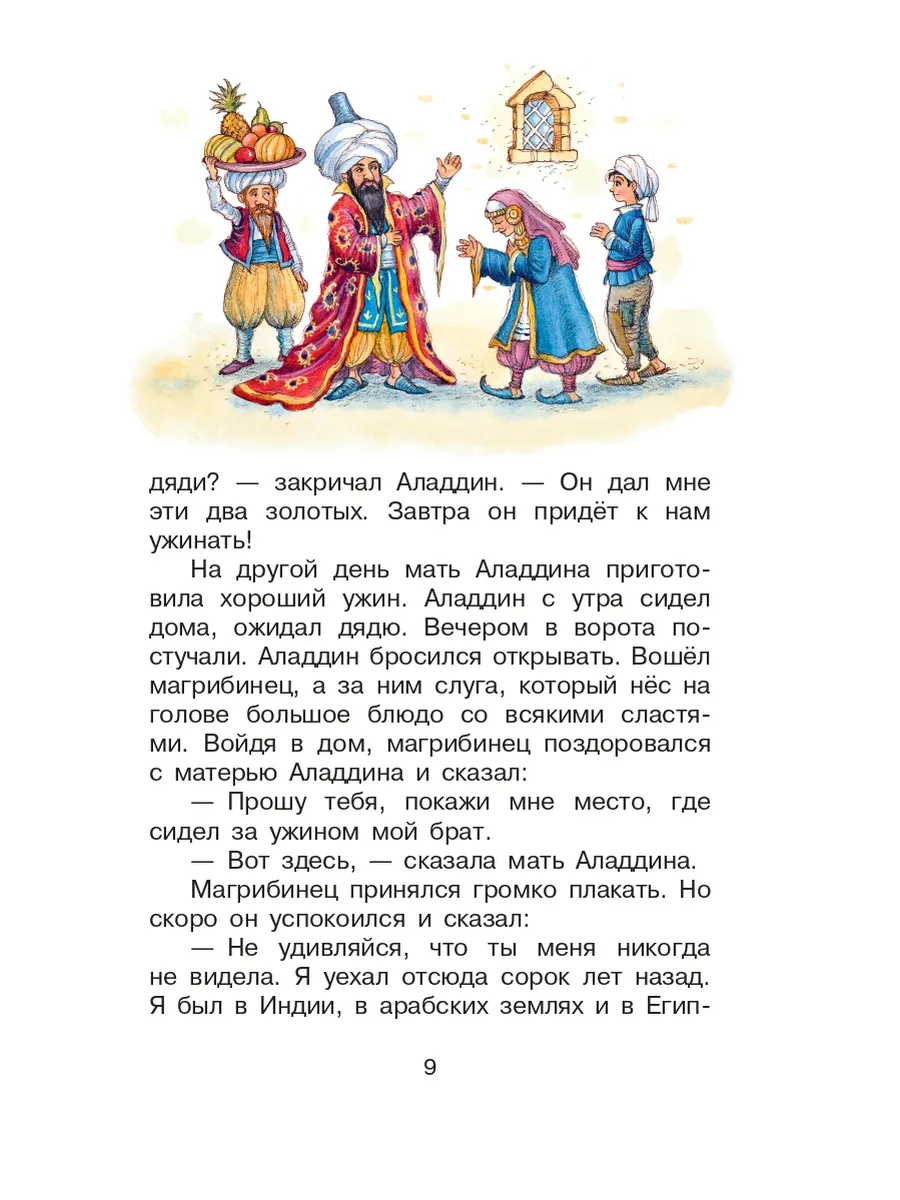 дяди? — закричал Аладдин. — Он дал мне эти два золотых. Завтра он придёт к нам ужинать!

На другой день мать Аладдина приготовила хороший ужин. Аладдин с утра сидел дома, ожидал дядю. Вечером в ворота постучали. Аладдин бросился открывать. Вошёл магрибинец, а за ним слуга, который нёс на голове большое блюдо со всякими сластями. Войдя в дом, магрибинец поздоровался с матерью Аладдина и сказал:

— Прошу тебя, покажи мне место, где сидел за ужином мой брат.

— Вот здесь, — сказала мать Аладдина.

Магрибинец принялся громко плакать. Но скоро он успокоился и сказал:

— Не удивляйся, что ты меня никогда не видела. Я уехал отсюда сорок лет назад. Я был в Индии, в арабских землях и в Егип-

9